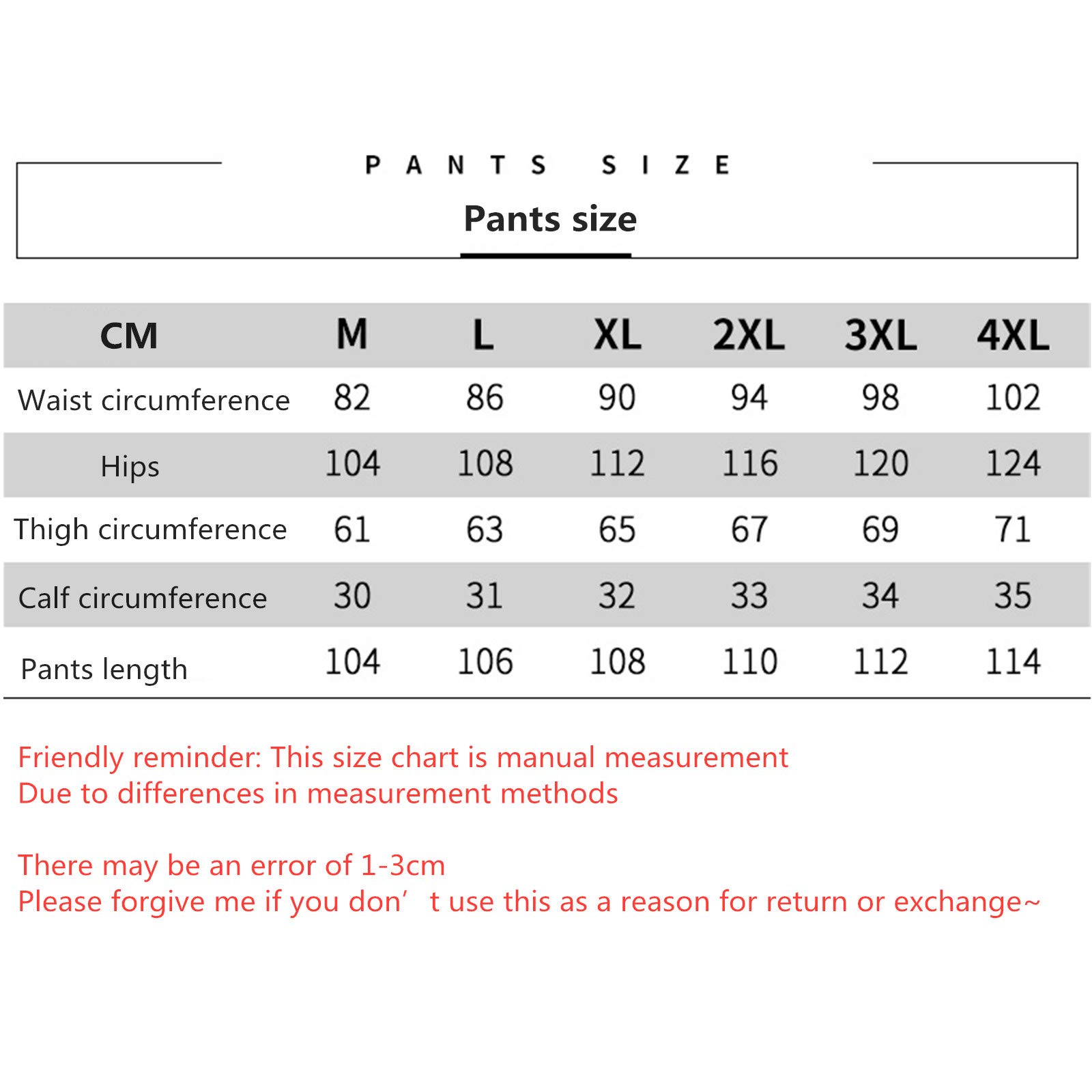 PANTS SIZE

Pants size

| CM | M | L | XL | 2XL | 3XL | 4XL |
|---|---|---|---|---|---|---|
| Waist circumference | 82 | 86 | 90 | 94 | 98 | 102 |
| Hips | 104 | 108 | 112 | 116 | 120 | 124 |
| Thigh circumference | 61 | 63 | 65 | 67 | 69 | 71 |
| Calf circumference | 30 | 31 | 32 | 33 | 34 | 35 |
| Pants length | 104 | 106 | 108 | 110 | 112 | 114 |

Friendly reminder: This size chart is manual measurement
Due to differences in measurement methods

There may be an error of 1-3cm
Please forgive me if you don’ t use this as a reason for return or exchange~